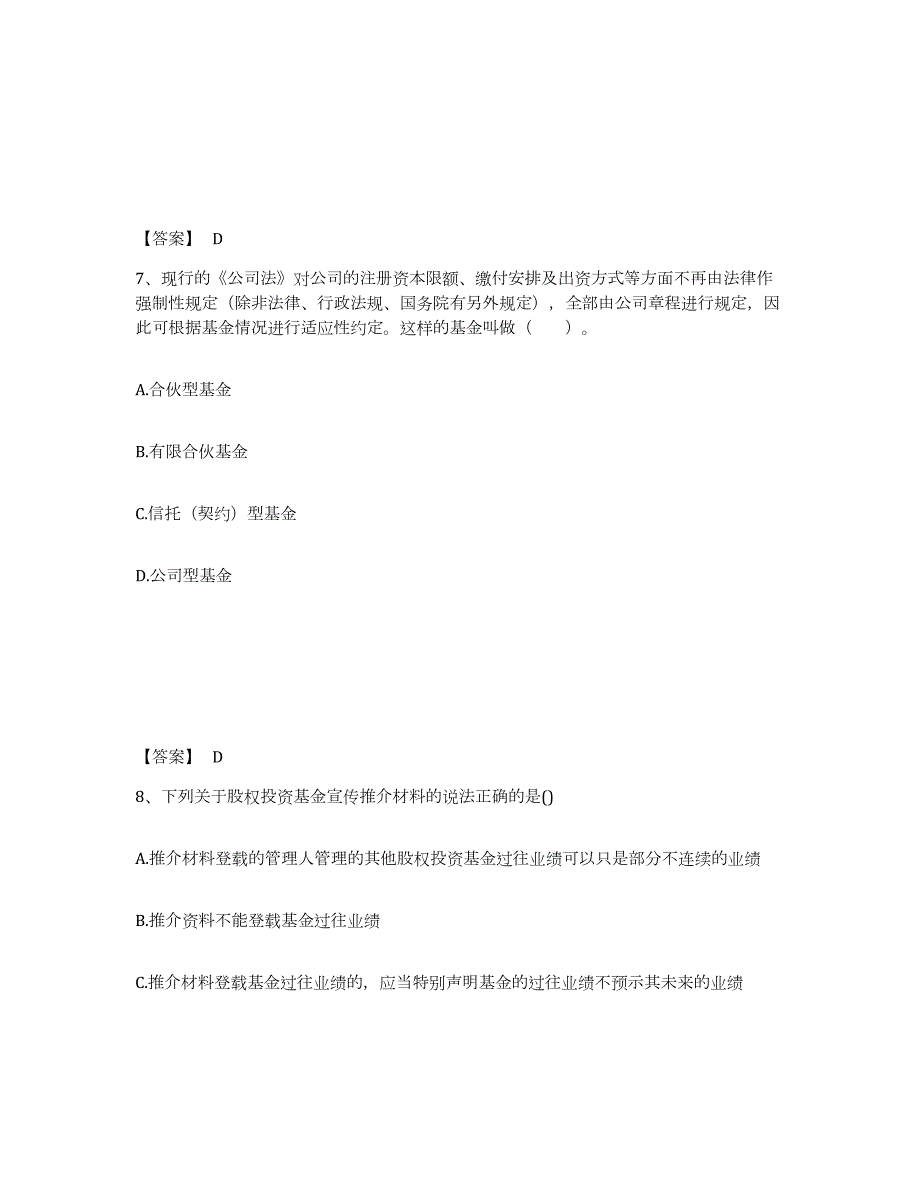 【答案】 D

7、现行的《公司法》对公司的注册资本限额、缴付安排及出资方式等方面不再由法律作强制性规定（除非法律、行政法规、国务院有另外规定），全部由公司章程进行规定，因此可根据基金情况进行适应性约定。这样的基金叫做（　　）。

A.合伙型基金

B.有限合伙基金

C.信托（契约）型基金

D.公司型基金

【答案】 D

8、下列关于股权投资基金宣传推介材料的说法正确的是()

A.推介材料登载的管理人管理的其他股权投资基金过往业绩可以只是部分不连续的业绩

B.推介资料不能登载基金过往业绩

C.推介材料登载基金过往业绩的，应当特别声明基金的过往业绩不预示其未来的业绩